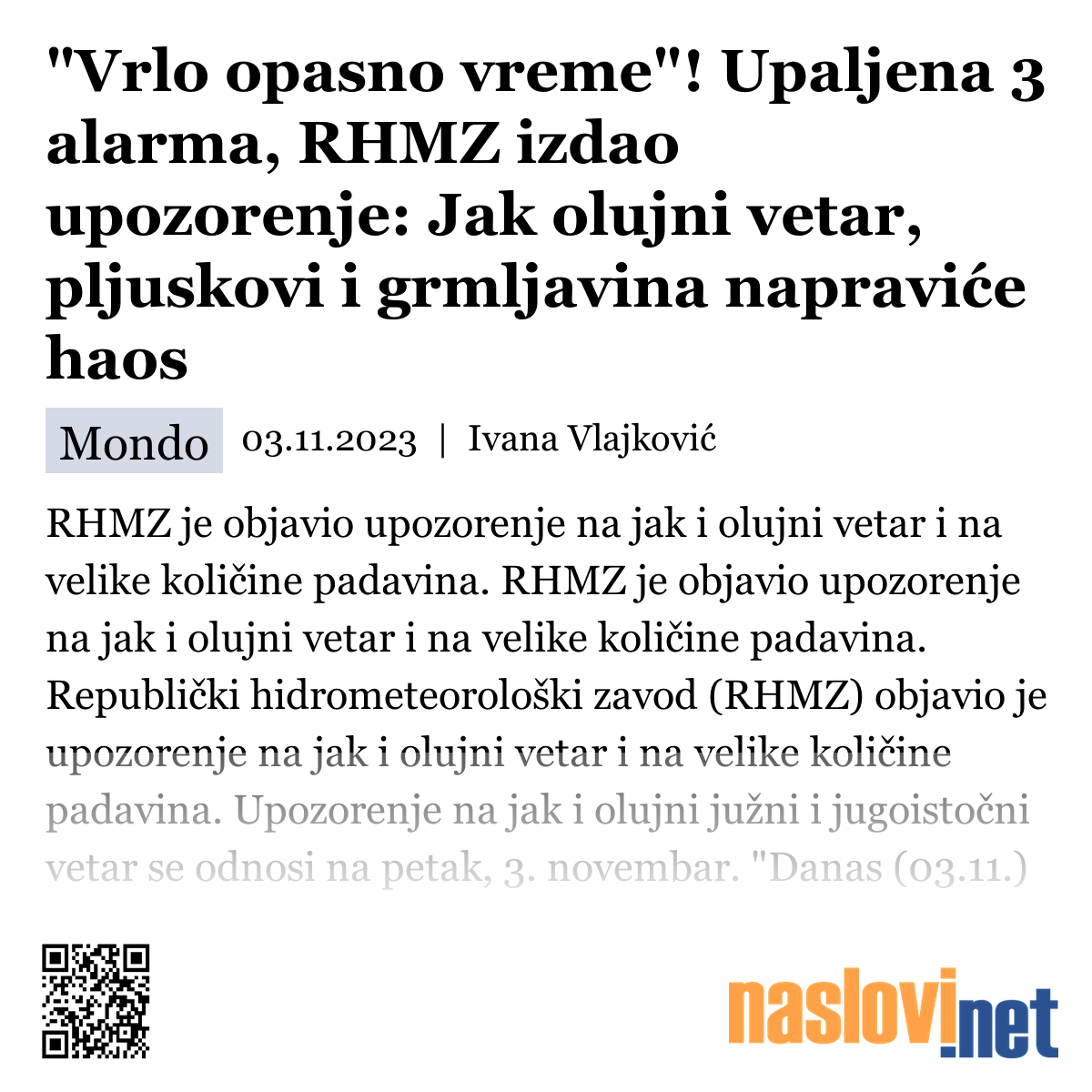 "Vrlo opasno vreme"! Upaljena 3 alarma, RHMZ izdao upozorenje: Jak olujni vetar, pljuskovi i grmljavina napraviće haos

Mondo 03.11.2023 | Ivana Vlajković

RHMZ je objavio upozorenje na jak i olujni vetar i na velike količine padavina. RHMZ je objavio upozorenje na jak i olujni vetar i na velike količine padavina. Republički hidrometeorološki zavod (RHMZ) objavio je upozorenje na jak i olujni vetar i na velike količine padavina. Upozorenje na jak i olujni južni i jugoistočni vetar se odnosi na petak, 3. novembar. "Danas (03.11.)

naslovi.net